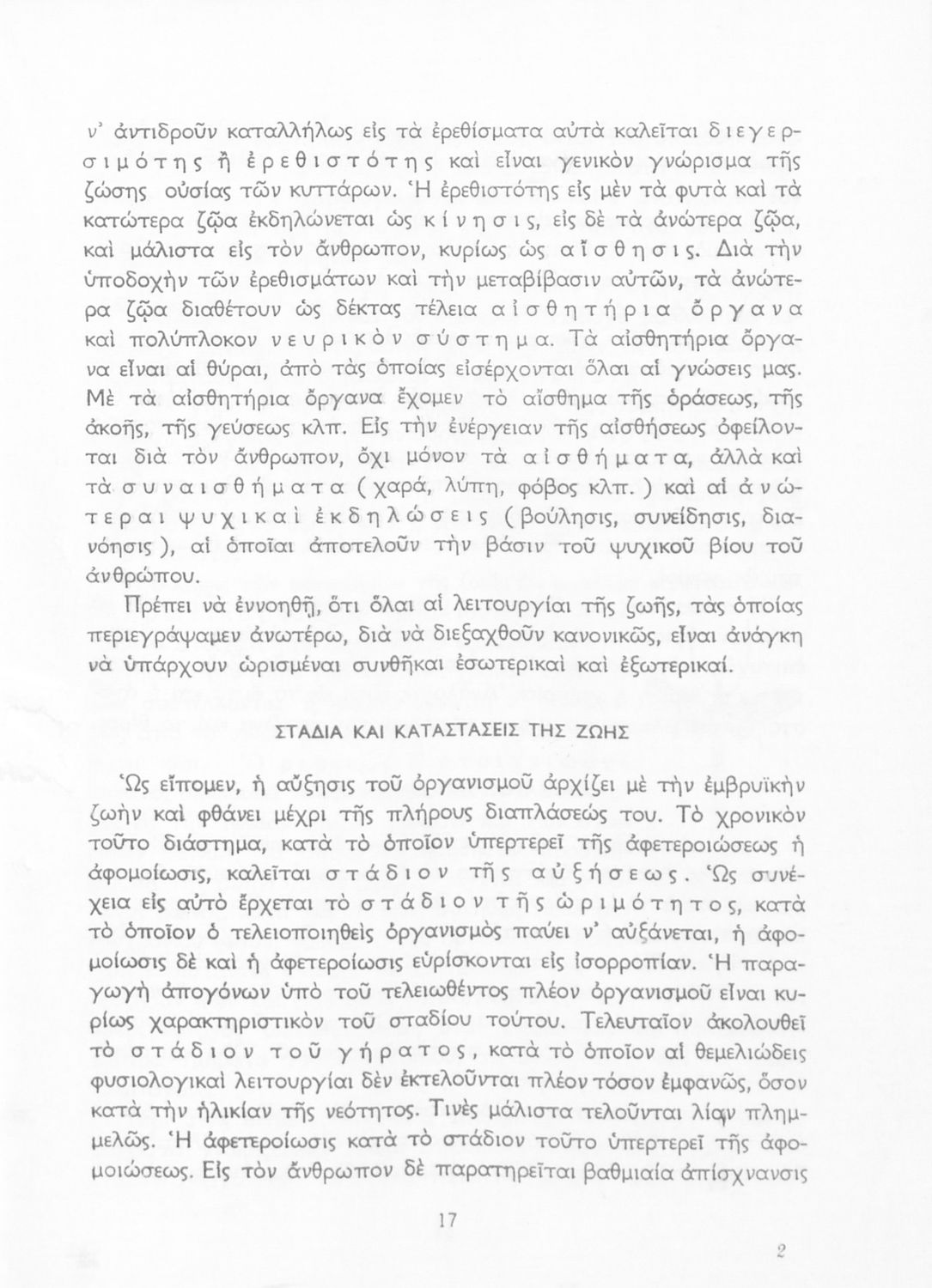 ν' ἀντιδροῦν καταλλήλως εἰς τὰ ἐρεθίσματα αὐτὰ καλεῖται διεγερσιμότης ἢ ἐρεθιστότης καὶ εἶναι γενικὸν γνώρισμα τῆς ζώσης οὐσίας τῶν κυττάρων. Ἡ ἐρεθιστότης εἰς μὲν τὰ φυτὰ καὶ τὰ κατώτερα ζῷα ἐκδηλώνεται ὡς κίνησις, εἰς δὲ τὰ ἀνώτερα ζῷα, καὶ μάλιστα εἰς τὸν ἄνθρωπον, κυρίως ὡς αἴσθησις. Διὰ τὴν ὑποδοχὴν τῶν ἐρεθισμάτων καὶ τὴν μεταβίβασιν αὐτῶν, τὰ ἀνώτερα ζῷα διαθέτουν ὡς δέκτας τέλεια αἰσθητήρια ὄργανα καὶ πολύπλοκον νευρικὸν σύστημα. Τὰ αἰσθητήρια ὄργανα εἶναι αἱ θύραι, ἀπὸ τὰς ὁποίας εἰσέρχονται ὅλαι αἱ γνώσεις μας. Μὲ τὰ αἰσθητήρια ὄργανα ἔχομεν τὸ αἴσθημα τῆς ὁράσεως, τῆς ἀκοῆς, τῆς γεύσεως κλπ. Εἰς τὴν ἐνέργειαν τῆς αἰσθήσεως ὀφείλονται διὰ τὸν ἄνθρωπον, ὄχι μόνον τὰ αἰσθήματα, ἀλλὰ καὶ τὰ συναισθήματα (χαρά, λύπη, φόβος κλπ.) καὶ αἱ ἀνώτεραι ψυχικαὶ ἐκδηλώσεις (βούλησις, συνείδησις, διανόησις), αἱ ὁποῖαι ἀποτελοῦν τὴν βάσιν τοῦ ψυχικοῦ βίου τοῦ ἀνθρώπου.

Πρέπει νὰ ἐννοηθῇ, ὅτι ὅλαι αἱ λειτουργίαι τῆς ζωῆς, τὰς ὁποίας περιεγράψαμεν ἀνωτέρω, διὰ νὰ διεξαχθοῦν κανονικῶς, εἶναι ἀνάγκη νὰ ὑπάρχουν ὡρισμέναι συνθῆκαι ἐσωτερικαὶ καὶ ἐξωτερικαί.

ΣΤΑΔΙΑ ΚΑΙ ΚΑΤΑΣΤΑΣΕΙΣ ΤΗΣ ΖΩΗΣ

Ὡς εἴπομεν, ἡ αὔξησις τοῦ ὀργανισμοῦ ἀρχίζει μὲ τὴν ἐμβρυϊκὴν ζωὴν καὶ φθάνει μέχρι τῆς πλήρους διαπλάσεώς του. Τὸ χρονικὸν τοῦτο διάστημα, κατὰ τὸ ὁποῖον ὑπερτερεῖ τῆς ἀφετεροιώσεως ἡ ἀφομοίωσις, καλεῖται στάδιον τῆς αὐξήσεως. Ὡς συνέχεια εἰς αὐτὸ ἔρχεται τὸ στάδιον τῆς ὡριμότητος, κατὰ τὸ ὁποῖον ὁ τελειοποιηθεὶς ὀργανισμὸς παύει ν' αὐξάνεται, ἡ ἀφομοίωσις δὲ καὶ ἡ ἀφετεροίωσις εὑρίσκονται εἰς ἰσορροπίαν. Ἡ παραγωγὴ ἀπογόνων ὑπὸ τοῦ τελειωθέντος πλέον ὀργανισμοῦ εἶναι κυρίως χαρακτηριστικὸν τοῦ σταδίου τούτου. Τελευταῖον ἀκολουθεῖ τὸ στάδιον τοῦ γήρατος, κατὰ τὸ ὁποῖον αἱ θεμελιώδεις φυσιολογικαὶ λειτουργίαι δὲν ἐκτελοῦνται πλέον τόσον ἐμφανῶς, ὅσον κατὰ τὴν ἡλικίαν τῆς νεότητος. Τινὲς μάλιστα τελοῦνται λίαν πλημμελῶς. Ἡ ἀφετεροίωσις κατὰ τὸ στάδιον τοῦτο ὑπερτερεῖ τῆς ἀφομοιώσεως. Εἰς τὸν ἄνθρωπον δὲ παρατηρεῖται βαθμιαία ἀπίσχνανσις

17

2